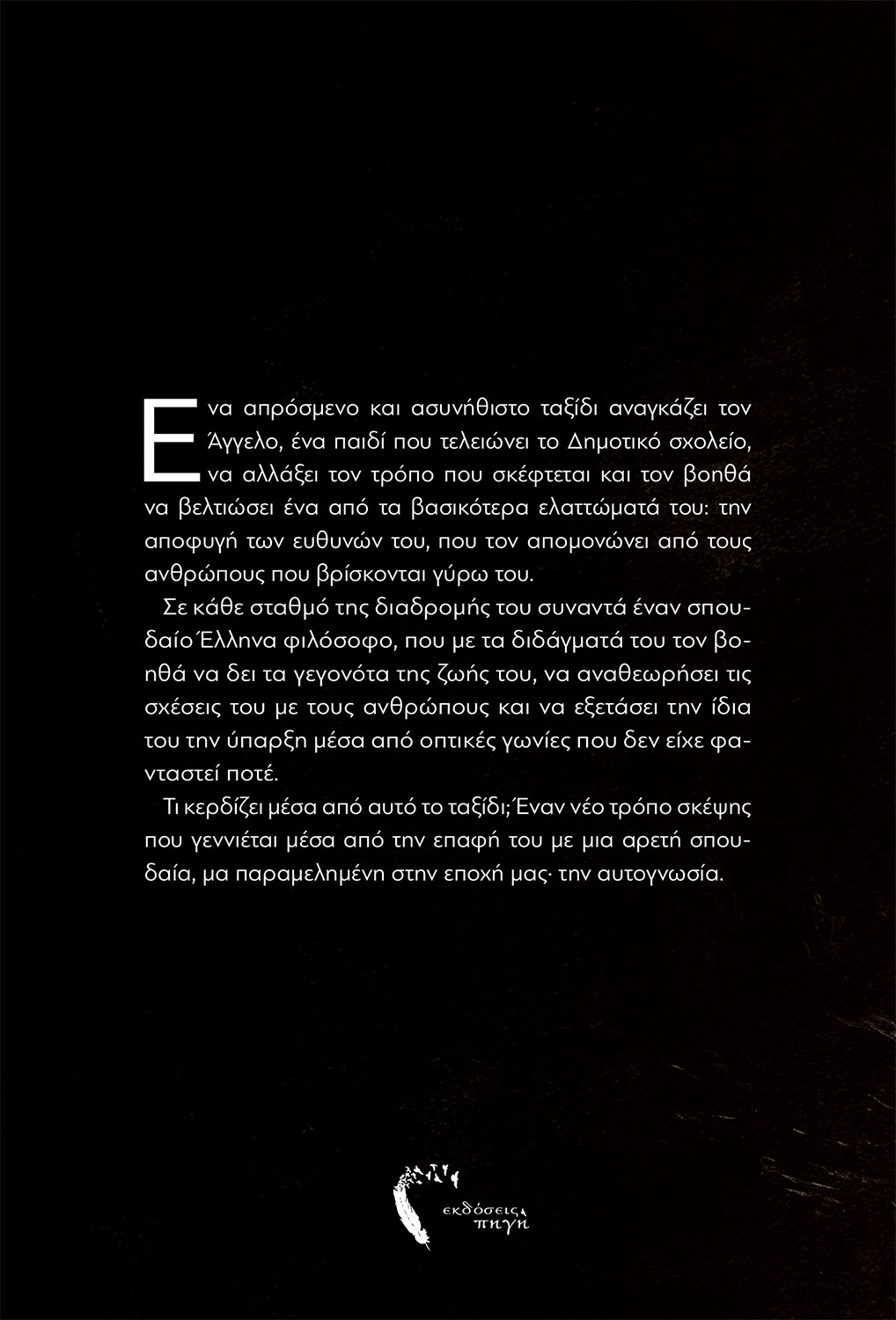 Ενα απρόσμενο και ασυνήθιστο ταξίδι αναγκάζει τον Άγγελο, ένα παιδί που τελειώνει το Δημοτικό σχολείο, να αλλάξει τον τρόπο που σκέφτεται και τον βοηθά να βελτιώσει ένα από τα βασικότερα ελαττώματά του: την αποφυγή των ευθυνών του, που τον απομονώνει από τους ανθρώπους που βρίσκονται γύρω του.

Σε κάθε σταθμό της διαδρομής του συναντά έναν σπουδαίο Έλληνα φιλόσοφο, που με τα διδάγματά του τον βοηθά να δει τα γεγονότα της ζωής του, να αναθεωρήσει τις σχέσεις του με τους ανθρώπους και να εξετάσει την ίδια του την ύπαρξη μέσα από οπτικές γωνίες που δεν είχε φανταστεί ποτέ.

Τι κερδίζει μέσα από αυτό το ταξίδι; Έναν νέο τρόπο σκέψης που γεννιέται μέσα από την επαφή του με μια αρετή σπουδαία, μα παραμελημένη στην εποχή μας· την αυτογνωσία.

εκδόσεις πηγή